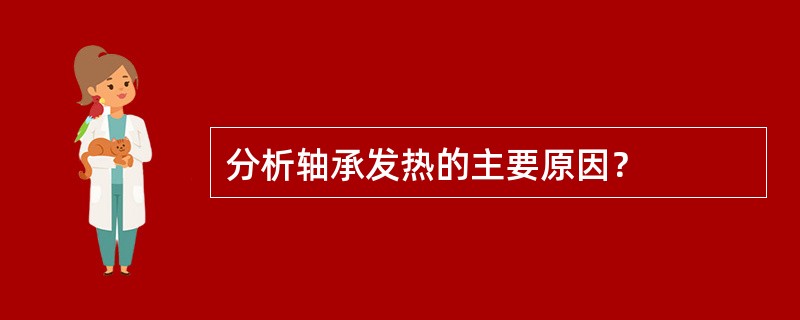 分析轴承发热的主要原因?